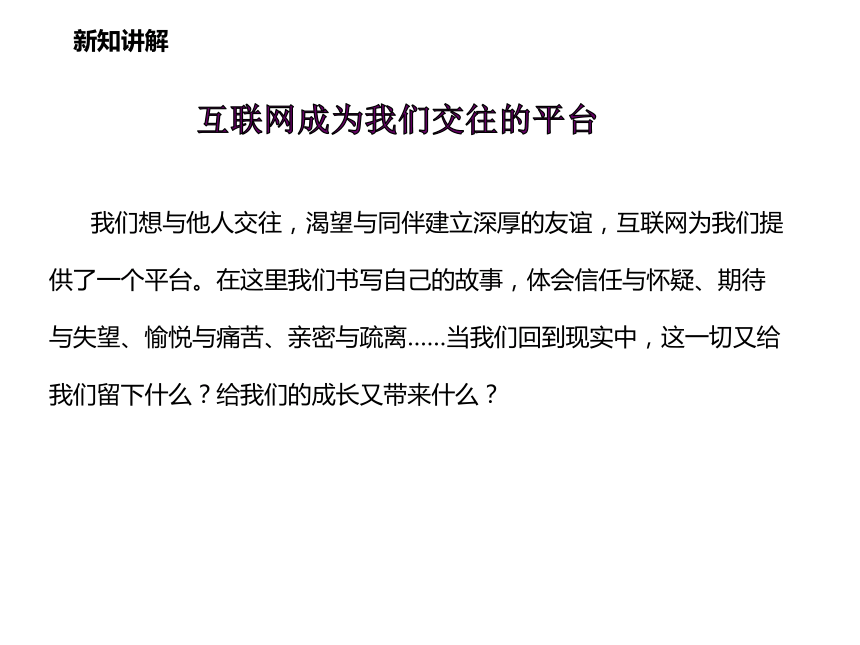 新知讲解

互联网成为我们交往的平台

我们想与他人交往，渴望与同伴建立深厚的友谊，互联网为我们提供了一个平台。在这里我们书写自己的故事，体会信任与怀疑、期待与失望、愉悦与痛苦、亲密与疏离……当我们回到现实中，这一切又给我们留下什么？给我们的成长又带来什么？